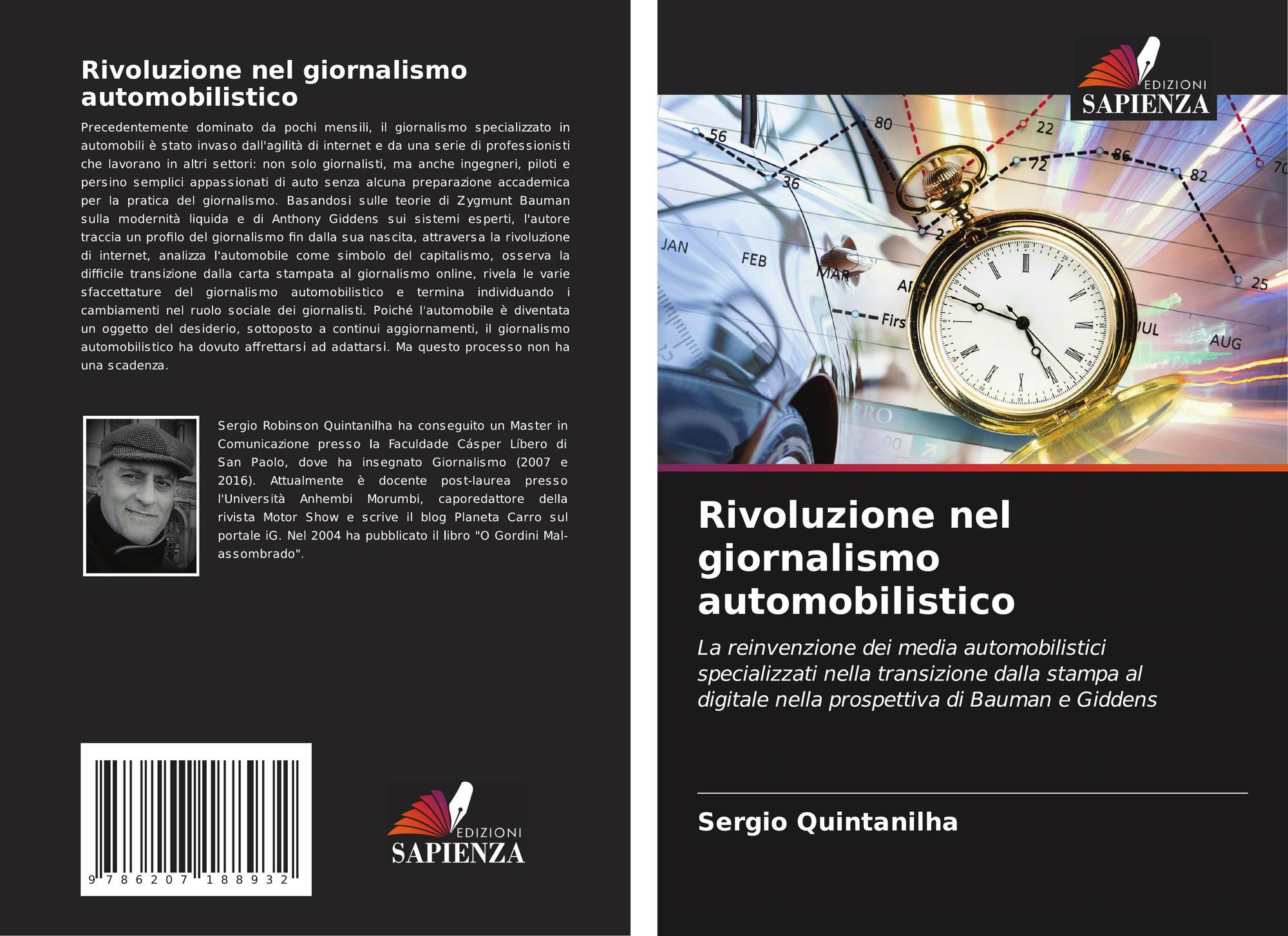 Rivoluzione nel giornalismo automobilistico

Precedentemente dominato da pochi mensili, il giornalismo specializzato in automobili è stato invaso dall'agilità di internet e da una serie di professionisti che lavorano in altri settori: non solo giornalisti, ma anche ingegneri, piloti e persino semplici appassionati di auto senza alcuna preparazione accademica per la pratica del giornalismo. Basandosi sulle teorie di Zygmunt Bauman sulla modernità liquida e di Anthony Giddens sui sistemi esperti, l'autore traccia un profilo del giornalismo fin dalla sua nascita, attraversa la rivoluzione di internet, analizza l'automobile come simbolo del capitalismo, osserva la difficile transizione dalla carta stampata al giornalismo online, rivela le varie sfaccettature del giornalismo automobilistico e termina individuando i cambiamenti nel ruolo sociale dei giornalisti. Poiché l'automobile è diventata un oggetto del desiderio, sottoposto a continui aggiornamenti, il giornalismo automobilistico ha dovuto affrettarsi ad adattarsi. Ma questo processo non ha una scadenza.

Sergio Robinson Quintanilha ha conseguito un Master in Comunicazione presso la Faculdade Cásper Líbero di San Paolo, dove ha insegnato Giornalismo (2007 e 2016). Attualmente è docente post-laurea presso l'Università Anhembi Morumbi, caporedattore della rivista Motor Show e scrive il blog Planeta Carro sul portale iG. Nel 2004 ha pubblicato il libro "O Gordini Mal-assombrado".

9 786207 188932

EDIZIONI
SAPIENZA

EDIZIONI
SAPIENZA

Rivoluzione nel giornalismo automobilistico

La reinvenzione dei media automobilistici specializzati nella transizione dalla stampa al digitale nella prospettiva di Bauman e Giddens

Sergio Quintanilha